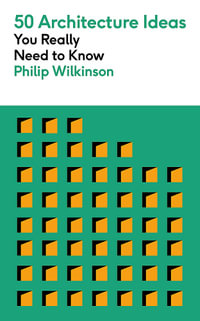 50 Architecture Ideas
You Really
Need to Know
Philip Wilkinson